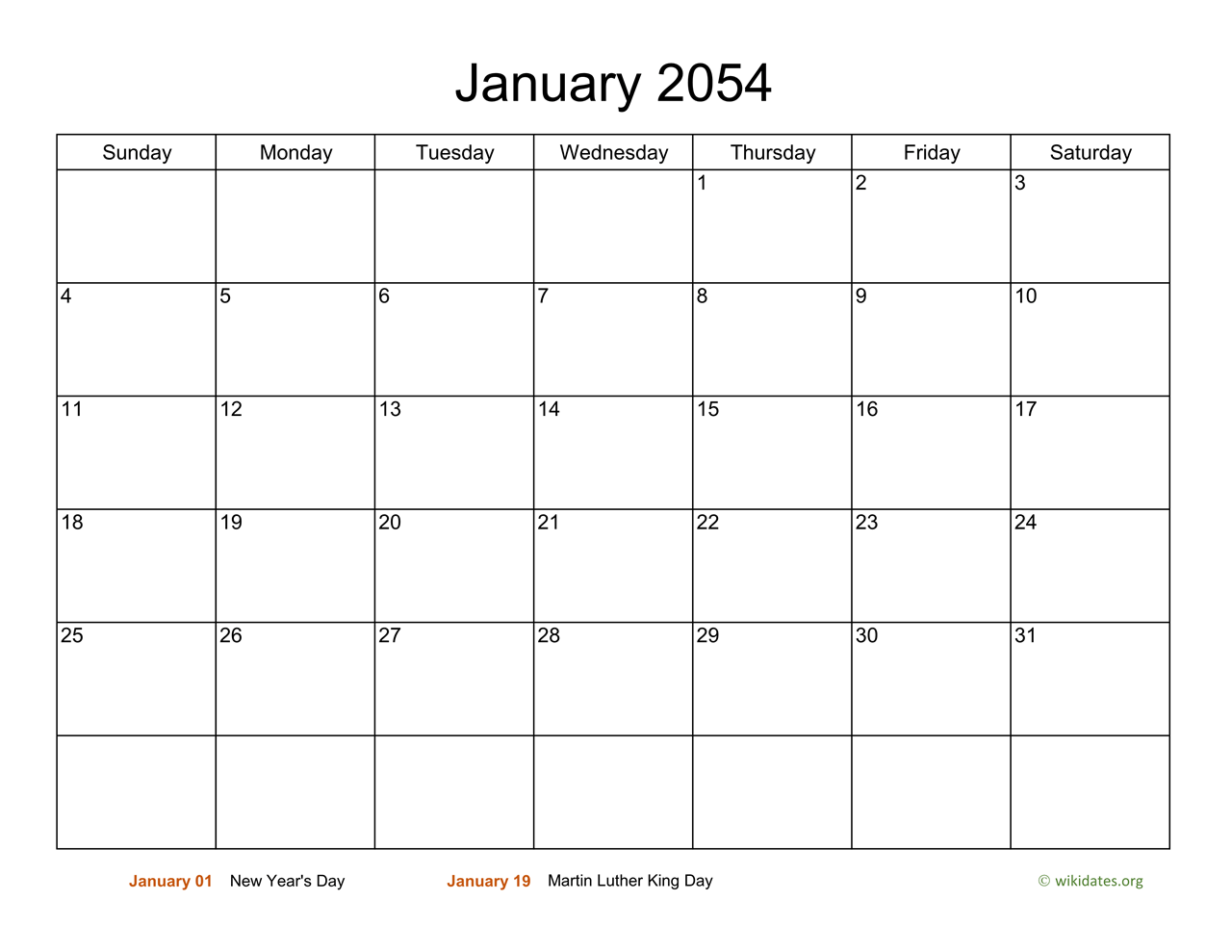 January 2054

| Sunday | Monday | Tuesday | Wednesday | Thursday | Friday | Saturday |
|---|---|---|---|---|---|---|
| | | | | 1 | 2 | 3 |
| 4 | 5 | 6 | 7 | 8 | 9 | 10 |
| 11 | 12 | 13 | 14 | 15 | 16 | 17 |
| 18 | 19 | 20 | 21 | 22 | 23 | 24 |
| 25 | 26 | 27 | 28 | 29 | 30 | 31 |
| | | | | | | |

January 01 New Year's Day January 19 Martin Luther King Day © wikidates.org